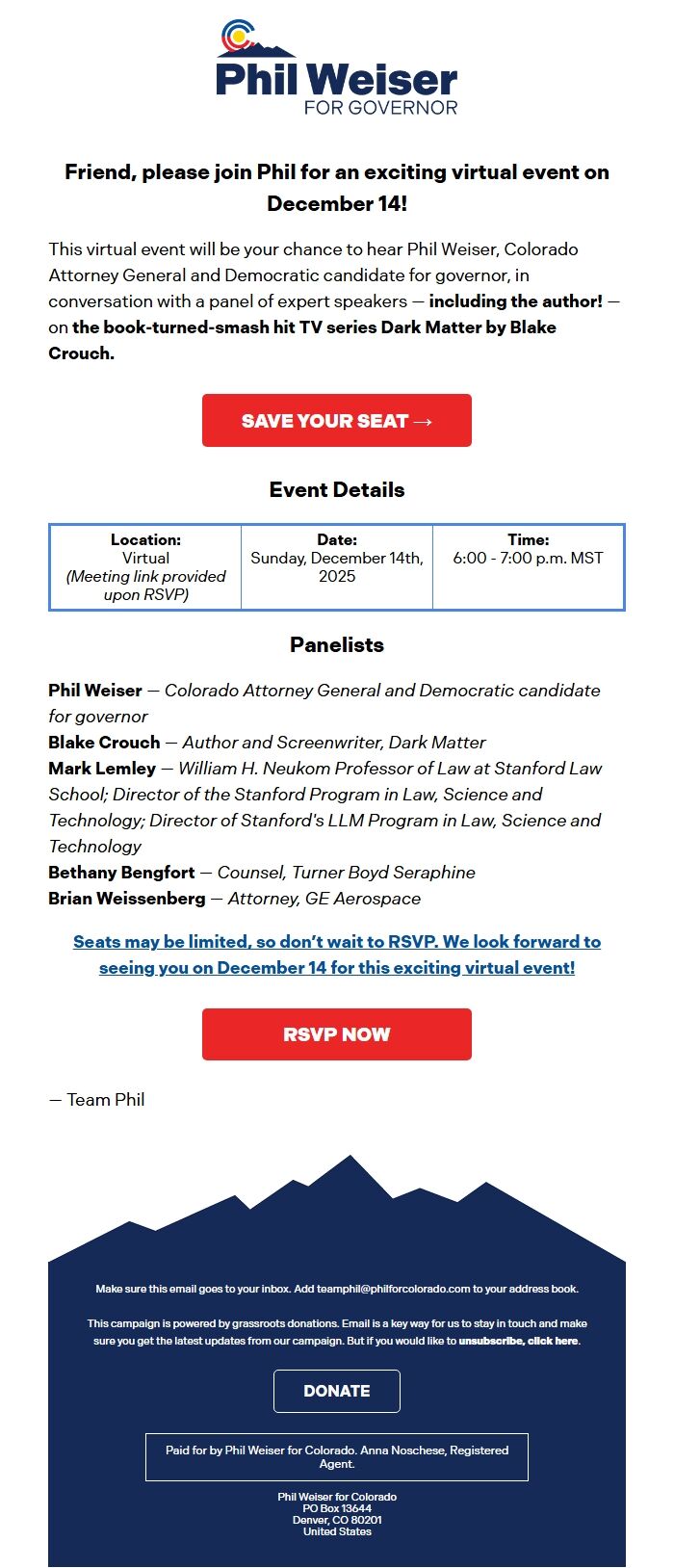 Phil Weiser
FOR GOVERNOR

Friend, please join Phil for an exciting virtual event on December 14!

This virtual event will be your chance to hear Phil Weiser, Colorado Attorney General and Democratic candidate for governor, in conversation with a panel of expert speakers — including the author! — on the book-turned-smash hit TV series Dark Matter by Blake Crouch.

SAVE YOUR SEAT →

Event Details

| Location: Virtual (Meeting link provided upon RSVP) | Date: Sunday, December 14th, 2025 | Time: 6:00 - 7:00 p.m. MST |
|---|---|---|

Panelists

Phil Weiser — Colorado Attorney General and Democratic candidate for governor
Blake Crouch — Author and Screenwriter, Dark Matter
Mark Lemley — William H. Neukom Professor of Law at Stanford Law School; Director of the Stanford Program in Law, Science and Technology; Director of Stanford's LLM Program in Law, Science and Technology
Bethany Bengfort — Counsel, Turner Boyd Seraphine
Brian Weissenberg — Attorney, GE Aerospace

Seats may be limited, so don't wait to RSVP. We look forward to seeing you on December 14 for this exciting virtual event!

RSVP NOW

— Team Phil

Make sure this email goes to your inbox. Add teamphil@philforcolorado.com to your address book.

This campaign is powered by grassroots donations. Email is a key way for us to stay in touch and make sure you get the latest updates from our campaign. But if you would like to unsubscribe, click here.

DONATE

Paid for by Phil Weiser for Colorado. Anna Noschese, Registered Agent.

Phil Weiser for Colorado
PO Box 13644
Denver, CO 80201
United States